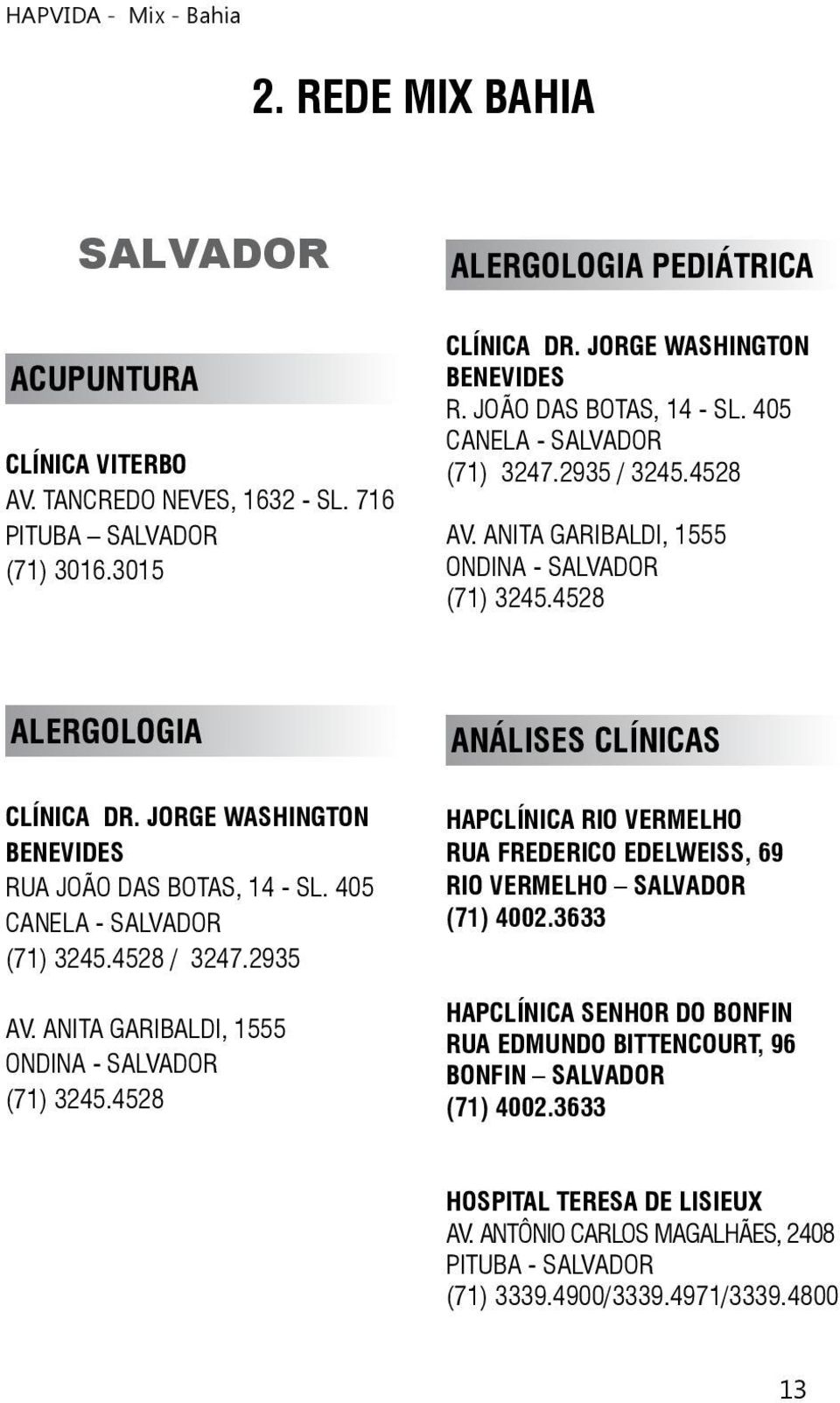 HAPVIDA - Mix - Bahia

2. REDE MIX BAHIA

SALVADOR

ACUPUNTURA

CLÍNICA VITERBO
AV. TANCREDO NEVES, 1632 - SL. 716
PITUBA – SALVADOR
(71) 3016.3015

ALERGOLOGIA

CLÍNICA DR. JORGE WASHINGTON BENEVIDES
RUA JOÃO DAS BOTAS, 14 - SL. 405
CANELA - SALVADOR
(71) 3245.4528 / 3247.2935

AV. ANITA GARIBALDI, 1555
ONDINA - SALVADOR
(71) 3245.4528

ALERGOLOGIA PEDIÁTRICA

CLÍNICA DR. JORGE WASHINGTON BENEVIDES
R. JOÃO DAS BOTAS, 14 - SL. 405
CANELA - SALVADOR
(71) 3247.2935 / 3245.4528

AV. ANITA GARIBALDI, 1555
ONDINA - SALVADOR
(71) 3245.4528

ANÁLISES CLÍNICAS

HAPCLÍNICA RIO VERMELHO
RUA FREDERICO EDELWEISS, 69
RIO VERMELHO – SALVADOR
(71) 4002.3633

HAPCLÍNICA SENHOR DO BONFIN
RUA EDMUNDO BITTENCOURT, 96
BONFIN – SALVADOR
(71) 4002.3633

HOSPITAL TERESA DE LISIEUX
AV. ANTÔNIO CARLOS MAGALHÃES, 2408
PITUBA - SALVADOR
(71) 3339.4900/3339.4971/3339.4800

13